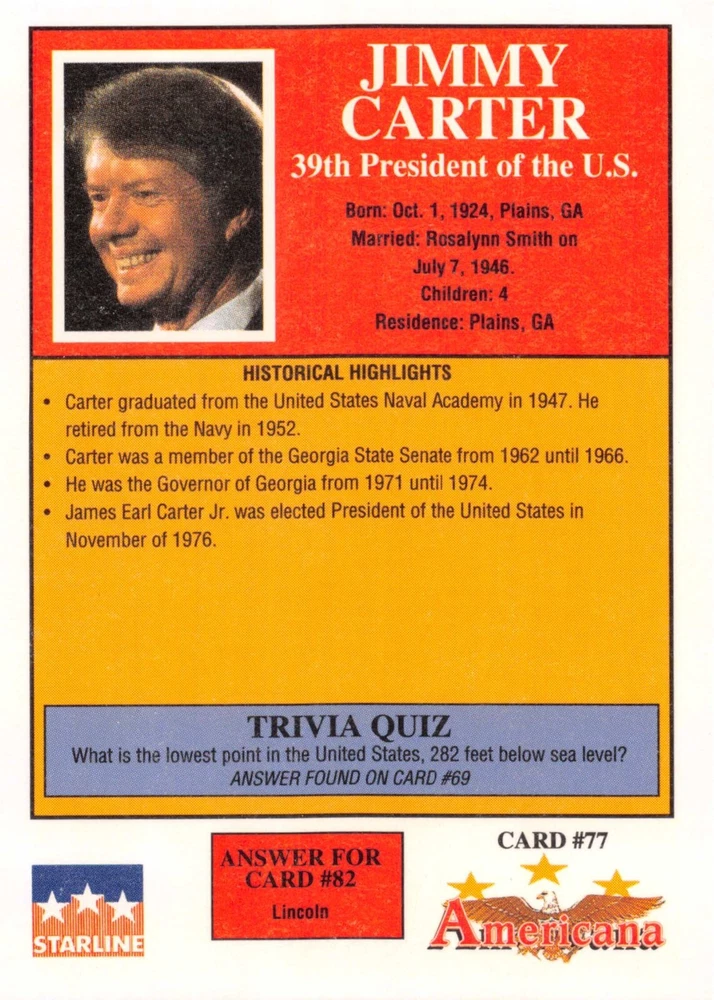 JIMMY CARTER

39th President of the U.S.

Born: Oct. 1, 1924, Plains, GA
Married: Rosalynn Smith on July 7, 1946.
Children: 4
Residence: Plains, GA

HISTORICAL HIGHLIGHTS

• Carter graduated from the United States Naval Academy in 1947. He retired from the Navy in 1952.
• Carter was a member of the Georgia State Senate from 1962 until 1966.
• He was the Governor of Georgia from 1971 until 1974.
• James Earl Carter Jr. was elected President of the United States in November of 1976.

TRIVIA QUIZ

What is the lowest point in the United States, 282 feet below sea level?
ANSWER FOUND ON CARD #69

STARLINE

ANSWER FOR CARD #82
Lincoln

CARD #77

Americana